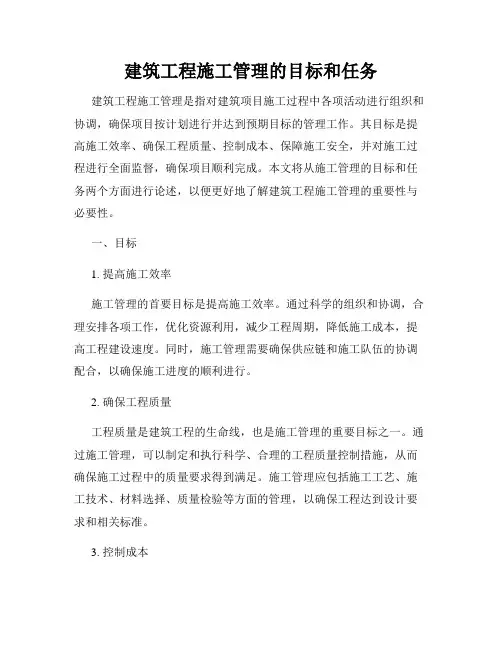 建筑工程施工管理的目标和任务

建筑工程施工管理是指对建筑项目施工过程中各项活动进行组织和协调，确保项目按计划进行并达到预期目标的管理工作。其目标是提高施工效率、确保工程质量、控制成本、保障施工安全，并对施工过程进行全面监督，确保项目顺利完成。本文将从施工管理的目标和任务两个方面进行论述，以便更好地了解建筑工程施工管理的重要性与必要性。

一、目标

1. 提高施工效率

施工管理的首要目标是提高施工效率。通过科学的组织和协调，合理安排各项工作，优化资源利用，减少工程周期，降低施工成本，提高工程建设速度。同时，施工管理需要确保供应链和施工队伍的协调配合，以确保施工进度的顺利进行。

2. 确保工程质量

工程质量是建筑工程的生命线，也是施工管理的重要目标之一。通过施工管理，可以制定和执行科学、合理的工程质量控制措施，从而确保施工过程中的质量要求得到满足。施工管理应包括施工工艺、施工技术、材料选择、质量检验等方面的管理，以确保工程达到设计要求和相关标准。

3. 控制成本